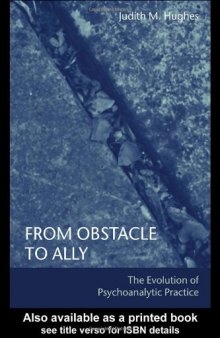 Judith M. Hughes

FROM OBSTACLE TO ALLY

The Evolution of Psychoanalytic Practice

Also available as a printed book
see title verso for ISBN details